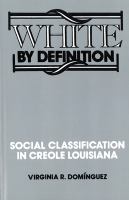 WHITE
BY DEFINITION

SOCIAL CLASSIFICATION IN CREOLE LOUISIANA

VIRGINIA R. DOMÍNGUEZ